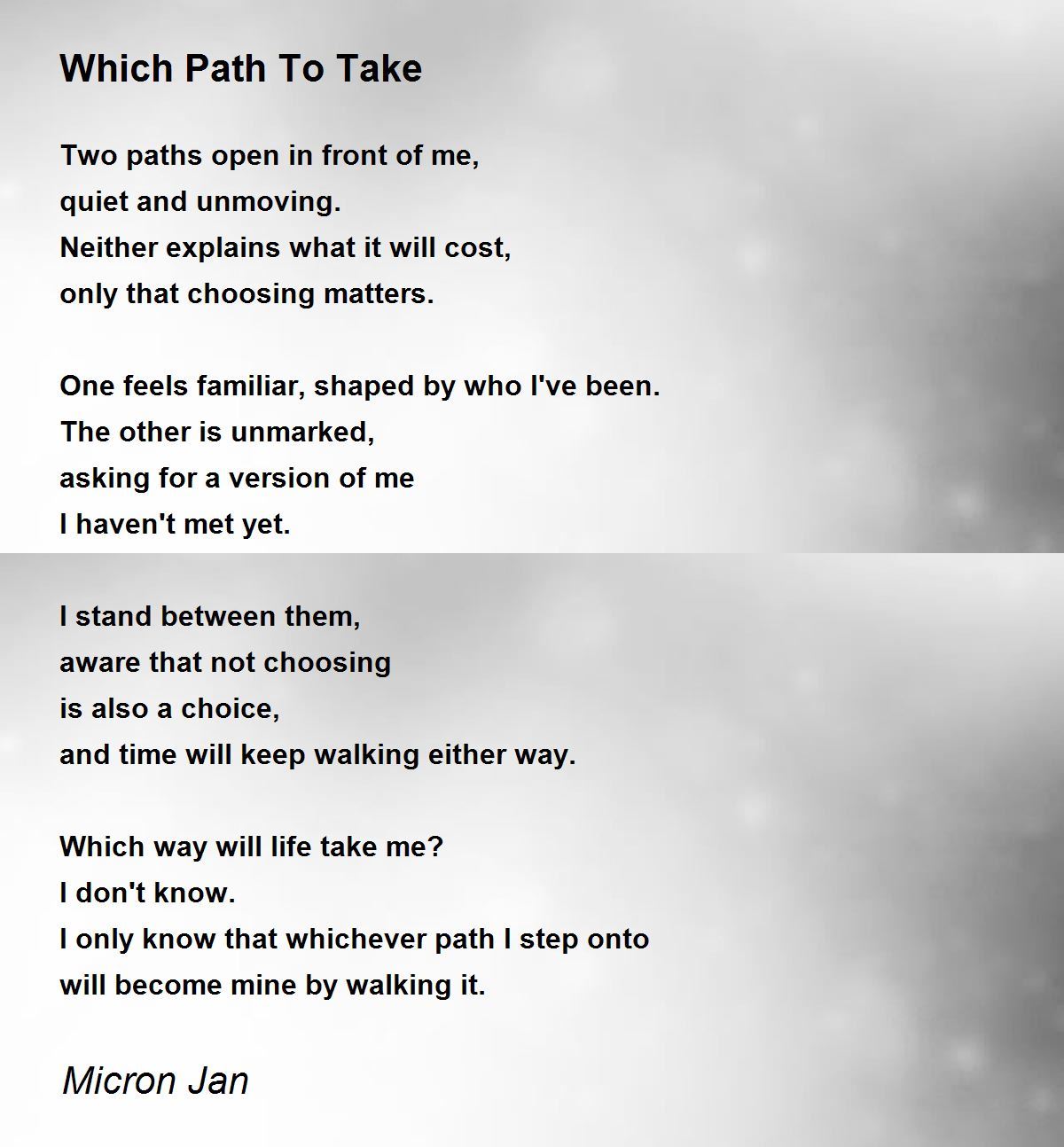 Which Path To Take

Two paths open in front of me,
quiet and unmoving.
Neither explains what it will cost,
only that choosing matters.

One feels familiar, shaped by who I've been.
The other is unmarked,
asking for a version of me
I haven't met yet.

I stand between them,
aware that not choosing
is also a choice,
and time will keep walking either way.

Which way will life take me?
I don't know.
I only know that whichever path I step onto
will become mine by walking it.

Micron Jan